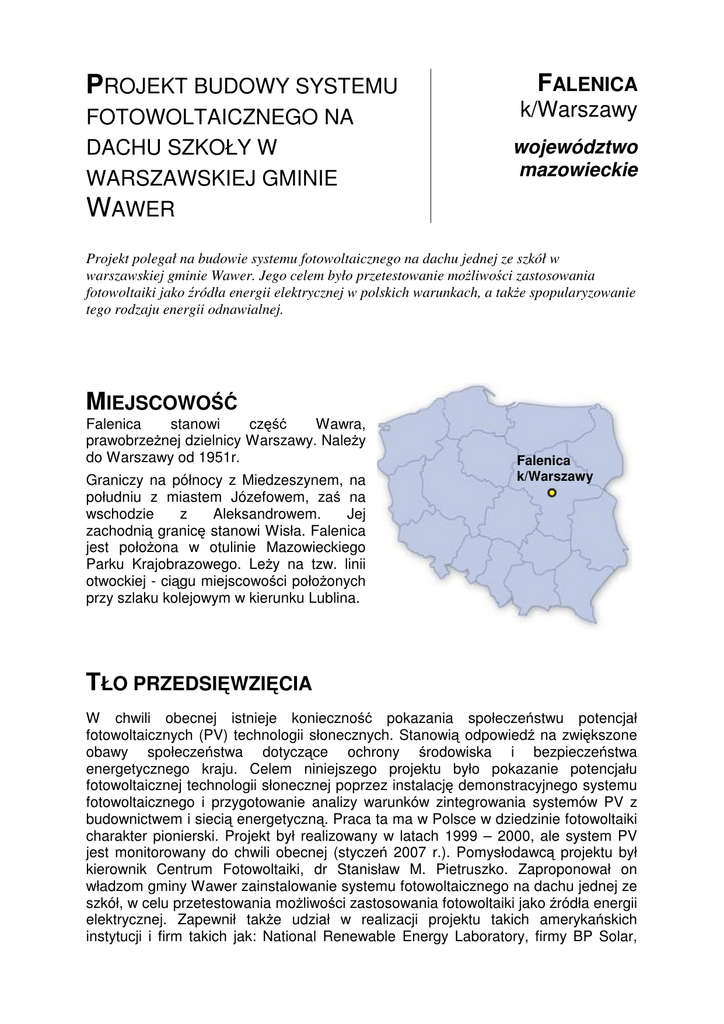 PROJEKT BUDOWY SYSTEMU FOTOWOLTAICZNEGO NA DACHU SZKOŁY W WARSZAWSKIEJ GMINIE WAWER

FALENICA
k/Warszawy

województwo mazowieckie

Projekt polegał na budowie systemu fotowoltaicznego na dachu jednej ze szkół w warszawskiej gminie Wawer. Jego celem było przetestowanie możliwości zastosowania fotowoltaiki jako źródła energii elektrycznej w polskich warunkach, a także spopularyzowanie tego rodzaju energii odnawialnej.

MIEJSCOWOŚĆ

Falenica stanowi część Wawra, prawobrzeżnej dzielnicy Warszawy. Należy do Warszawy od 1951r.

Graniczy na północy z Miedzeszynem, na południu z miastem Józefowem, zaś na wschodzie z Aleksandrowem. Jej zachodnią granicę stanowi Wisła. Falenica jest położona w otulinie Mazowieckiego Parku Krajobrazowego. Leży na tzw. linii otwockiej - ciągu miejscowości położonych przy szlaku kolejowym w kierunku Lublina.

Falenica
k/Warszawy

TŁO PRZEDSIĘWZIĘCIA

W chwili obecnej istnieje konieczność pokazania społeczeństwu potencjał fotowoltaicznych (PV) technologii słonecznych. Stanowią odpowiedź na zwiększone obawy społeczeństwa dotyczące ochrony środowiska i bezpieczeństwa energetycznego kraju. Celem niniejszego projektu było pokazanie potencjału fotowoltaicznej technologii słonecznej poprzez instalację demonstracyjnego systemu fotowoltaicznego i przygotowanie analizy warunków zintegrowania systemów PV z budownictwem i siecią energetyczną. Praca ta ma w Polsce w dziedzinie fotowoltaiki charakter pionierski. Projekt był realizowany w latach 1999 – 2000, ale system PV jest monitorowany do chwili obecnej (styczeń 2007 r.). Pomysłodawcą projektu był kierownik Centrum Fotowoltaiki, dr Stanisław M. Pietruszko. Zaproponował on władzom gminy Wawer zainstalowanie systemu fotowoltaicznego na dachu jednej ze szkół, w celu przetestowania możliwości zastosowania fotowoltaiki jako źródła energii elektrycznej. Zapewnił także udział w realizacji projektu takich amerykańskich instytucji i firm takich jak: National Renewable Energy Laboratory, firmy BP Solar,